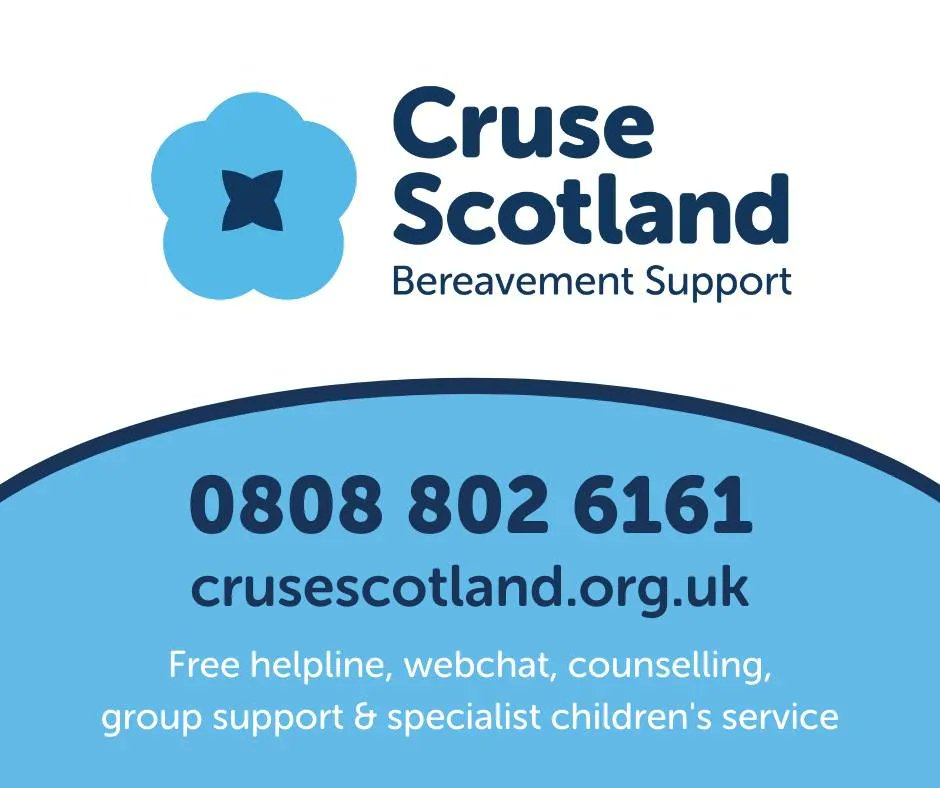 Cruse Scotland
Bereavement Support

0808 802 6161
crusescotland.org.uk

Free helpline, webchat, counselling, group support & specialist children's service